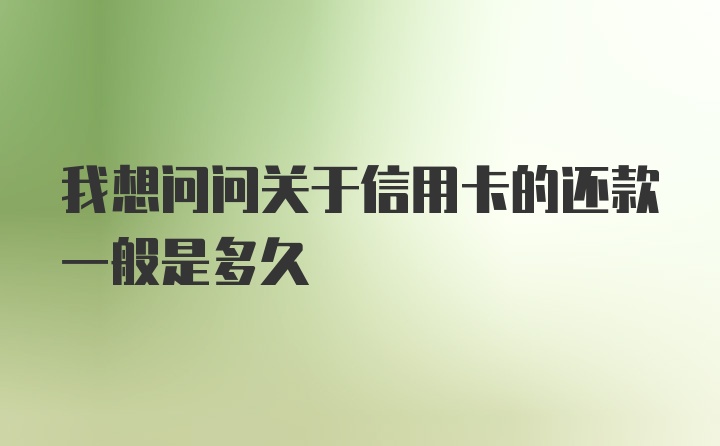 我想问问关于信用卡的还款一般是多久